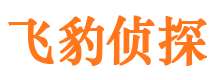 飞豹侦探